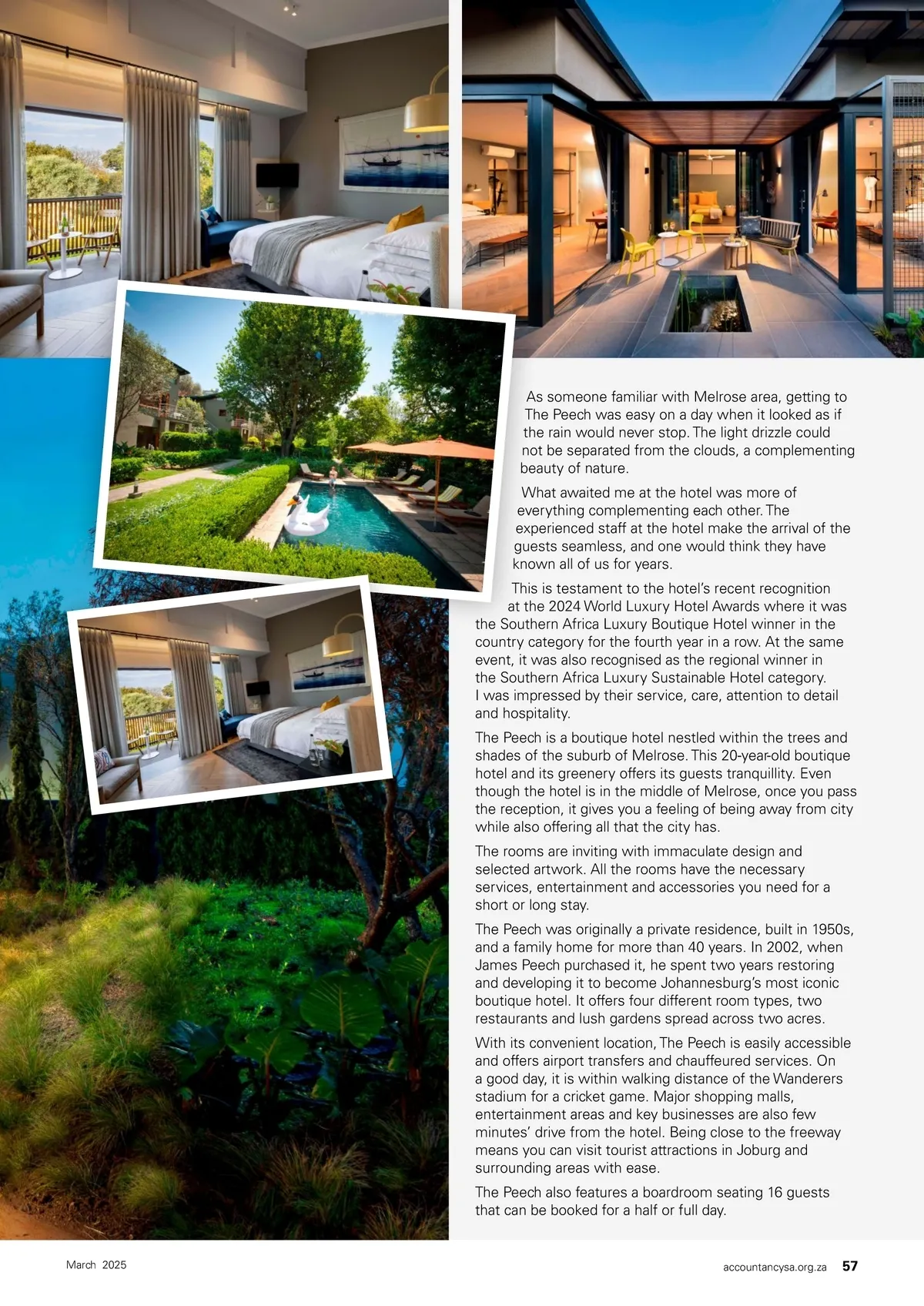 As someone familiar with Melrose area, getting to The Peech was easy on a day when it looked as if the rain would never stop. The light drizzle could not be separated from the clouds, a complementing beauty of nature.

What awaited me at the hotel was more of everything complementing each other. The experienced staff at the hotel make the arrival of the guests seamless, and one would think they have known all of us for years.

This is testament to the hotel's recent recognition at the 2024 World Luxury Hotel Awards where it was the Southern Africa Luxury Boutique Hotel winner in the country category for the fourth year in a row. At the same event, it was also recognised as the regional winner in the Southern Africa Luxury Sustainable Hotel category. I was impressed by their service, care, attention to detail and hospitality.

The Peech is a boutique hotel nestled within the trees and shades of the suburb of Melrose. This 20-year-old boutique hotel and its greenery offers its guests tranquillity. Even though the hotel is in the middle of Melrose, once you pass the reception, it gives you a feeling of being away from city while also offering all that the city has.

The rooms are inviting with immaculate design and selected artwork. All the rooms have the necessary services, entertainment and accessories you need for a short or long stay.

The Peech was originally a private residence, built in 1950s, and a family home for more than 40 years. In 2002, when James Peech purchased it, he spent two years restoring and developing it to become Johannesburg's most iconic boutique hotel. It offers four different room types, two restaurants and lush gardens spread across two acres.

With its convenient location, The Peech is easily accessible and offers airport transfers and chauffeured services. On a good day, it is within walking distance of the Wanderers stadium for a cricket game. Major shopping malls, entertainment areas and key businesses are also few minutes' drive from the hotel. Being close to the freeway means you can visit tourist attractions in Joburg and surrounding areas with ease.

The Peech also features a boardroom seating 16 guests that can be booked for a half or full day.

March 2025

accountancysa.org.za 57